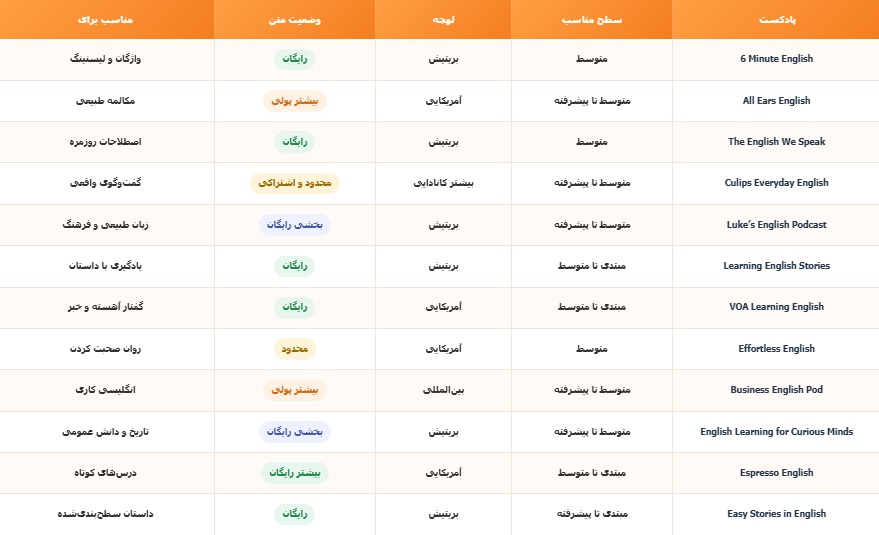 | پادکست | سطح مناسب | لهجه | وضعیت متن | مناسب برای |
|---|---|---|---|---|
| 6 Minute English | متوسط | بریتیش | رایگان | واژگان و لیسنینگ |
| All Ears English | متوسط تا پیشرفته | آمریکایی | بیشتر پولی | مکالمه طبیعی |
| The English We Speak | متوسط | بریتیش | رایگان | اصطلاحات روزمره |
| Culips Everyday English | متوسط تا پیشرفته | بیشتر کانادایی | محدود و اشتراکی | گفت‌وگوی واقعی |
| Luke's English Podcast | متوسط تا پیشرفته | بریتیش | بخشی رایگان | زبان طبیعی و فرهنگ |
| Learning English Stories | مبتدی تا متوسط | بریتیش | رایگان | یادگیری با داستان |
| VOA Learning English | مبتدی تا متوسط | آمریکایی | رایگان | گفتار آهسته و خبر |
| Effortless English | متوسط | آمریکایی | محدود | روان صحبت کردن |
| Business English Pod | متوسط تا پیشرفته | بین‌المللی | بیشتر پولی | انگلیسی کاری |
| English Learning for Curious Minds | متوسط تا پیشرفته | بریتیش | بخشی رایگان | تاریخ و دانش عمومی |
| Espresso English | مبتدی تا متوسط | آمریکایی | بیشتر رایگان | درس‌های کوتاه |
| Easy Stories in English | مبتدی تا پیشرفته | بریتیش | رایگان | داستان سطح‌بندی‌شده |